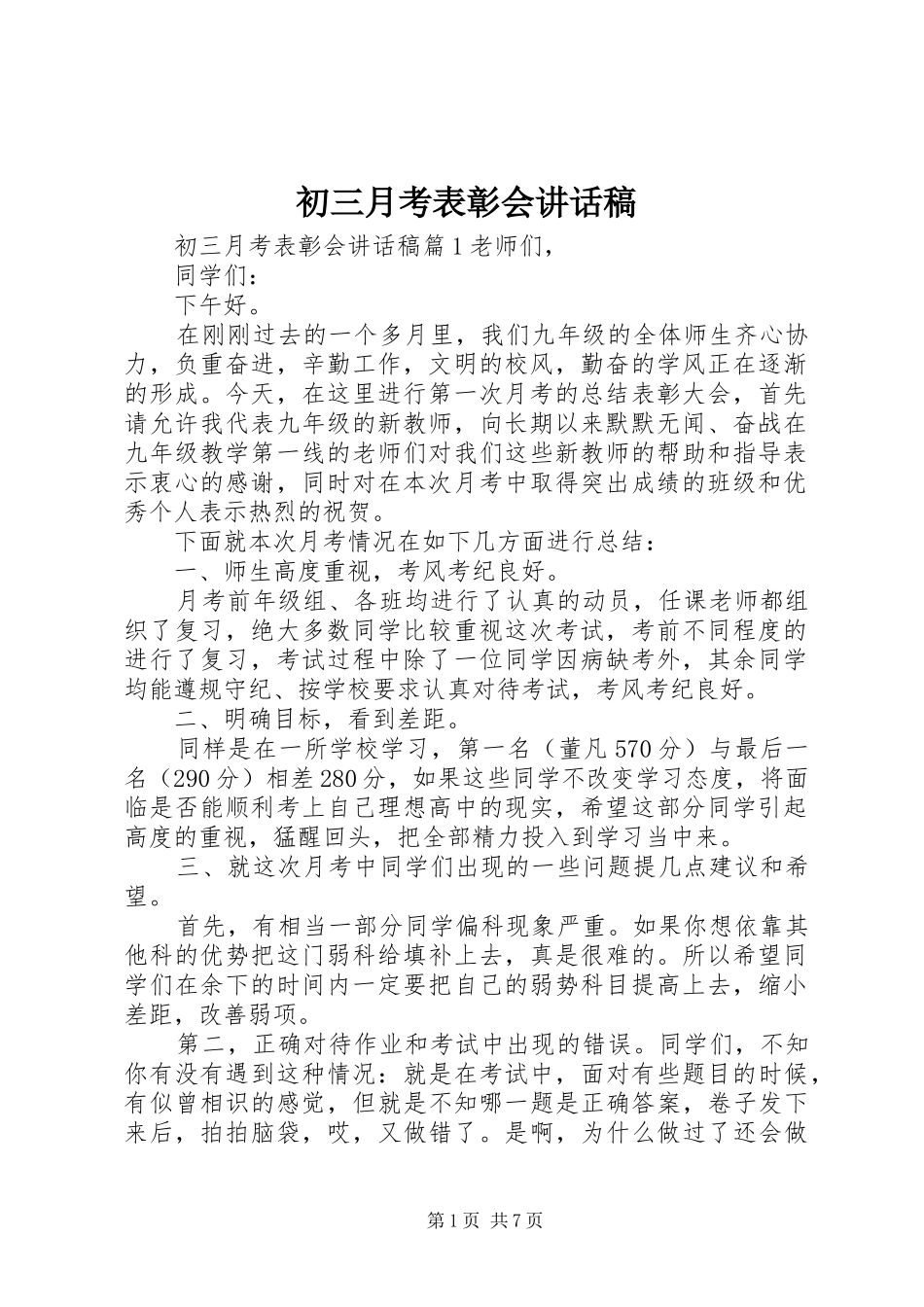 初三月考表彰会讲话稿

初三月考表彰会讲话稿篇1老师们，

同学们：

下午好。

在刚刚过去的一个多月里，我们九年级的全体师生齐心协力，负重奋进，辛勤工作，文明的校风，勤奋的学风正在逐渐的形成。今天，在这里进行第一次月考的总结表彰大会，首先请允许我代表九年级的新教师，向长期以来默默无闻、奋战在九年级教学第一线的老师们对我们这些新教师的帮助和指导表示衷心的感谢，同时对在本次月考中取得突出成绩的班级和优秀个人表示热烈的祝贺。

下面就本次月考情况在如下几方面进行总结：

一、师生高度重视，考风考纪良好。

月考前年级组、各班均进行了认真的动员，任课老师都组织了复习，绝大多数同学比较重视这次考试，考前不同程度的进行了复习，考试过程中除了一位同学因病缺考外，其余同学均能遵规守纪、按学校要求认真对待考试，考风考纪良好。

二、明确目标，看到差距。

同样是在一所学校学习，第一名（董凡570分）与最后一名（290分）相差280分，如果这些同学不改变学习态度，将面临是否能顺利考上自己理想高中的现实，希望这部分同学引起高度的重视，猛醒回头，把全部精力投入到学习当中来。

三、就这次月考中同学们出现的一些问题提几点建议和希望。

首先，有相当一部分同学偏科现象严重。如果你想依靠其他科的优势把这门弱科给填补上去，真是很难的。所以希望同学们在余下的时间内一定要把自己的弱势科目提高上去，缩小差距，改善弱项。

第二，正确对待作业和考试中出现的错误。同学们，不知你有没有遇到这种情况：就是在考试中，面对有些题目的时候，有似曾相识的感觉，但就是不知哪一题是正确答案，卷子发下来后，拍拍脑袋，哎，又做错了。是啊，为什么做过了还会做

第1页 共7页